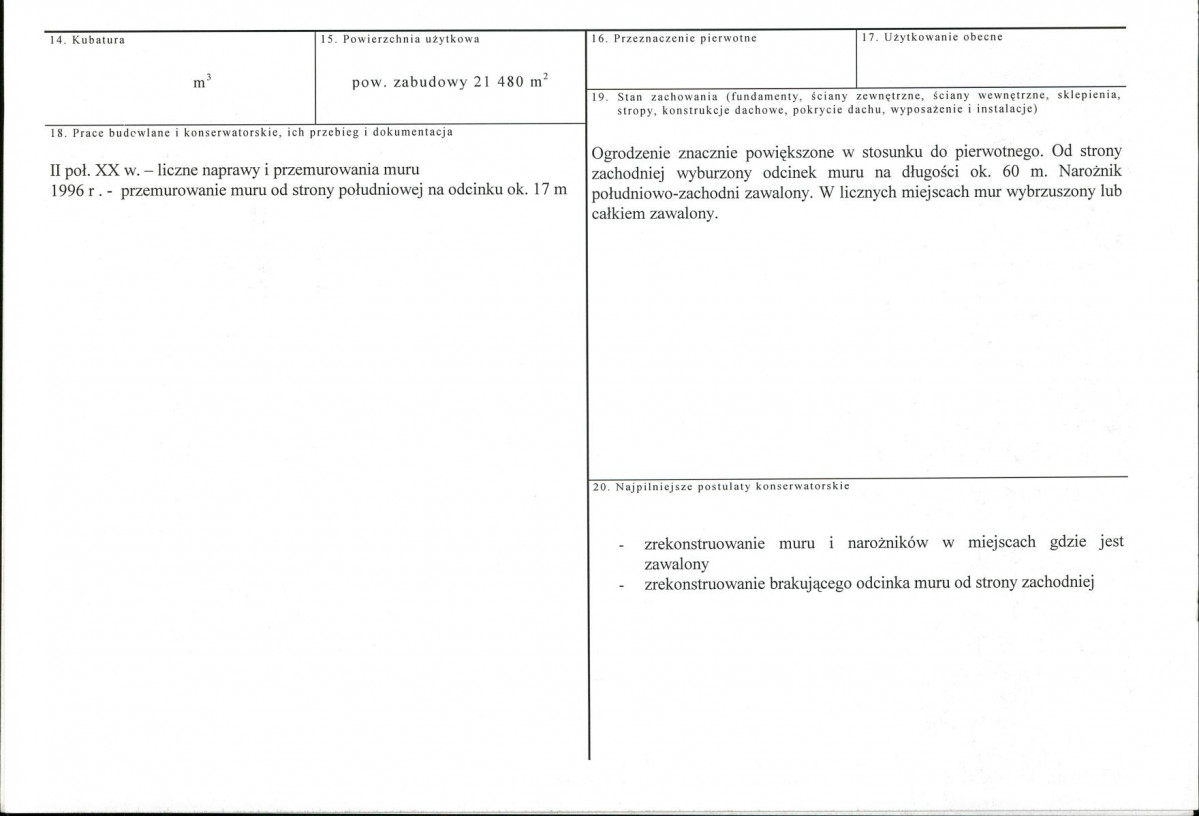 14. Kubatura

$m^3$

15. Powierzchnia użytkowa

pow. zabudowy 21 480 $m^2$

18. Prace budowlane i konserwatorskie, ich przebieg i dokumentacja

II poł. XX w. – liczne naprawy i przemurowania muru
1996 r . - przemurowanie muru od strony południowej na odcinku ok. 17 m

16. Przeznaczenie pierwotne

17. Użytkowanie obecne

19. Stan zachowania (fundamenty, ściany zewnętrzne, ściany wewnętrzne, sklepienia, stropy, konstrukcje dachowe, pokrycie dachu, wyposażenie i instalacje)

Ogrodzenie znacznie powiększone w stosunku do pierwotnego. Od strony zachodniej wyburzony odcinek muru na długości ok. 60 m. Narożnik południowo-zachodni zawalony. W licznych miejscach mur wybrzuszony lub całkiem zawalony.

20. Najpilniejsze postulaty konserwatorskie

- zrekonstruowanie muru i narożników w miejscach gdzie jest zawalony
- zrekonstruowanie brakującego odcinka muru od strony zachodniej